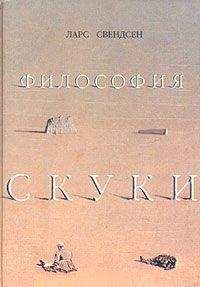 ЛАРС СВЕНДСЕН

ФИЛОСОФИЯ

СКУКИ